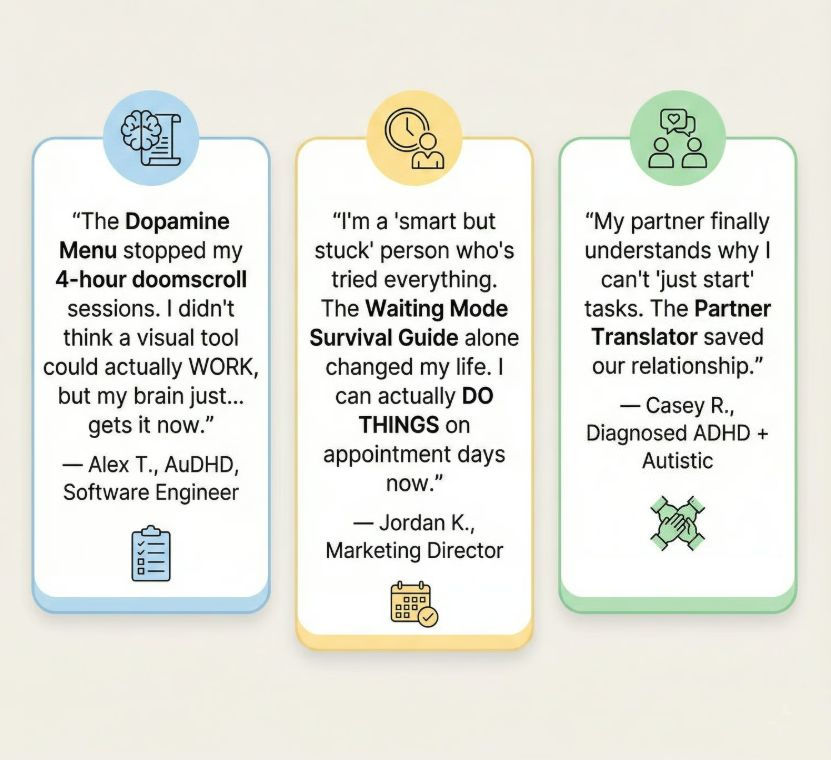 "The Dopamine Menu stopped my 4-hour doomscroll sessions. I didn't think a visual tool could actually WORK, but my brain just... gets it now."

— Alex T., AuDHD, Software Engineer

"I'm a 'smart but stuck' person who's tried everything. The Waiting Mode Survival Guide alone changed my life. I can actually DO THINGS on appointment days now."

— Jordan K., Marketing Director

"My partner finally understands why I can't 'just start' tasks. The Partner Translator saved our relationship."

— Casey R., Diagnosed ADHD + Autistic